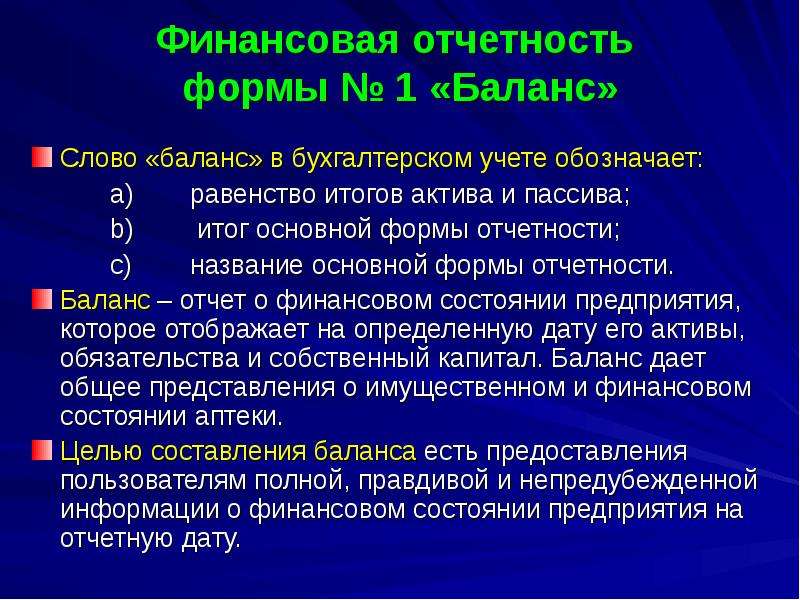 Финансовая отчетность формы № 1 «Баланс»

Слово «баланс» в бухгалтерском учете обозначает:

a) равенство итогов актива и пассива;

b) итог основной формы отчетности;

c) название основной формы отчетности.

Баланс – отчет о финансовом состоянии предприятия, которое отображает на определенную дату его активы, обязательства и собственный капитал. Баланс дает общее представления о имущественном и финансовом состоянии аптеки.

Целью составления баланса есть предоставления пользователям полной, правдивой и непредубежденной информации о финансовом состоянии предприятия на отчетную дату.